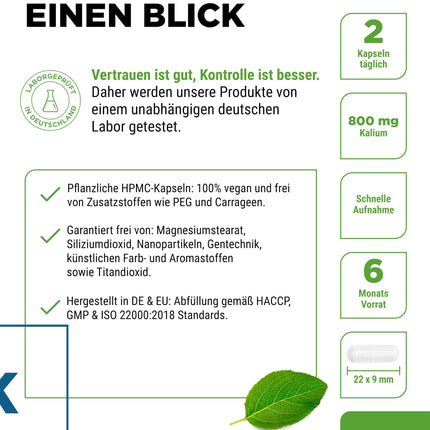 EINEN BLICK

LABORGEPRÜFT IN DEUTSCHLAND

Vertrauen ist gut, Kontrolle ist besser. Daher werden unsere Produkte von einem unabhängigen deutschen Labor getestet.

Pflanzliche HPMC-Kapseln: 100% vegan und frei von Zusatzstoffen wie PEG und Carrageen.

Garantiert frei von: Magnesiumstearat, Siliziumdioxid, Nanopartikeln, Gentechnik, künstlichen Farb- und Aromastoffen sowie Titandioxid.

Hergestellt in DE & EU: Abfüllung gemäß HACCP, GMP & ISO 22000:2018 Standards.

2
Kapseln täglich

800 mg
Kalium

Schnelle Aufnahme

6
Monats Vorrat

22 x 9 mm